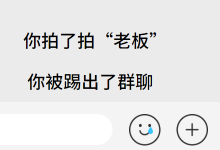 你拍了拍“老板”

你被踢出了群聊